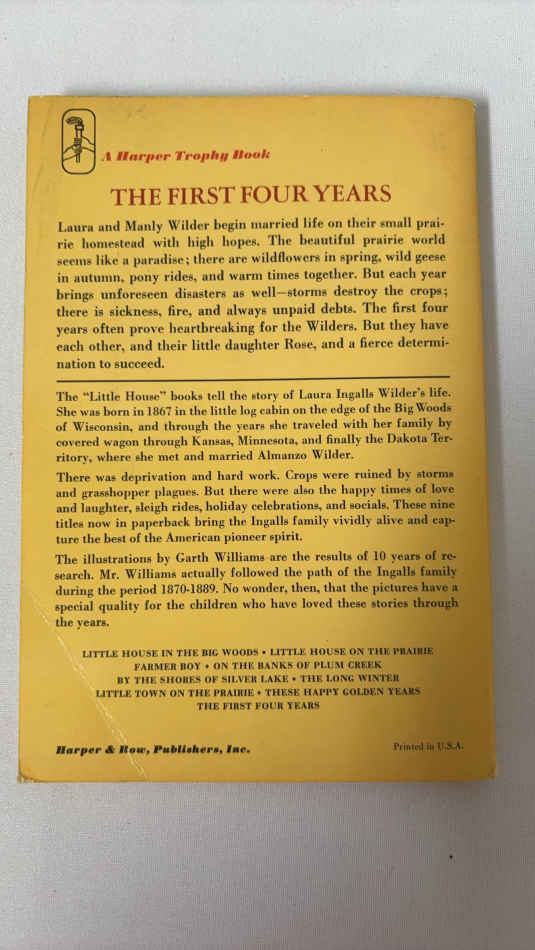 A Harper Trophy Book

THE FIRST FOUR YEARS

Laura and Manly Wilder begin married life on their small prairie homestead with high hopes. The beautiful prairie world seems like a paradise; there are wildflowers in spring, wild geese in autumn, pony rides, and warm times together. But each year brings unforeseen disasters as well—storms destroy the crops; there is sickness, fire, and always unpaid debts. The first four years often prove heartbreaking for the Wilders. But they have each other, and their little daughter Rose, and a fierce determination to succeed.

The "Little House" books tell the story of Laura Ingalls Wilder's life. She was born in 1867 in the little log cabin on the edge of the Big Woods of Wisconsin, and through the years she traveled with her family by covered wagon through Kansas, Minnesota, and finally the Dakota Territory, where she met and married Almanzo Wilder.

There was deprivation and hard work. Crops were ruined by storms and grasshopper plagues. But there were also the happy times of love and laughter, sleigh rides, holiday celebrations, and socials. These nine titles now in paperback bring the Ingalls family vividly alive and capture the best of the American pioneer spirit.

The illustrations by Garth Williams are the results of 10 years of research. Mr. Williams actually followed the path of the Ingalls family during the period 1870-1889. No wonder, then, that the pictures have a special quality for the children who have loved these stories through the years.

LITTLE HOUSE IN THE BIG WOODS • LITTLE HOUSE ON THE PRAIRIE
FARMER BOY • ON THE BANKS OF PLUM CREEK
BY THE SHORES OF SILVER LAKE • THE LONG WINTER
LITTLE TOWN ON THE PRAIRIE • THESE HAPPY GOLDEN YEARS
THE FIRST FOUR YEARS

Harper & Row, Publishers, Inc.

Printed in U.S.A.